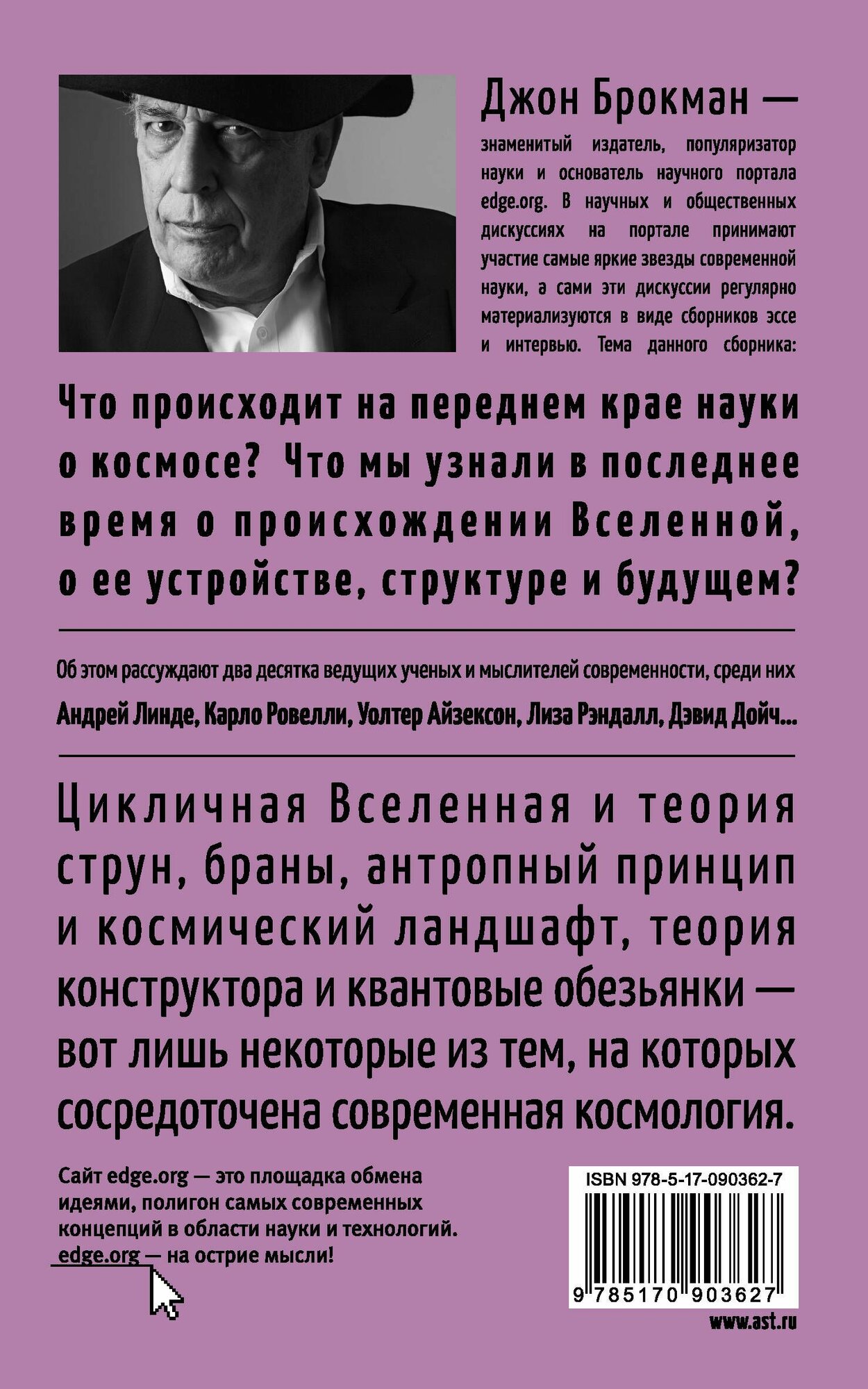 Джон Брокман —

знаменитый издатель, популяризатор науки и основатель научного портала edge.org. В научных и общественных дискуссиях на портале принимают участие самые яркие звезды современной науки, а сами эти дискуссии регулярно материализуются в виде сборников эссе и интервью. Тема данного сборника:

Что происходит на переднем крае науки о космосе? Что мы узнали в последнее время о происхождении Вселенной, о ее устройстве, структуре и будущем?

Об этом рассуждают два десятка ведущих ученых и мыслителей современности, среди них Андрей Линде, Карло Ровелли, Уолтер Айзексон, Лиза Рэндалл, Дэвид Дойч...

Цикличная Вселенная и теория струн, браны, антропный принцип и космический ландшафт, теория конструктора и квантовые обезьянки — вот лишь некоторые из тем, на которых сосредоточена современная космология.

Сайт edge.org — это площадка обмена идеями, полигон самых современных концепций в области науки и технологий. edge.org — на острие мысли!

ISBN 978-5-17-090362-7

9 785170 903627

www.ast.ru